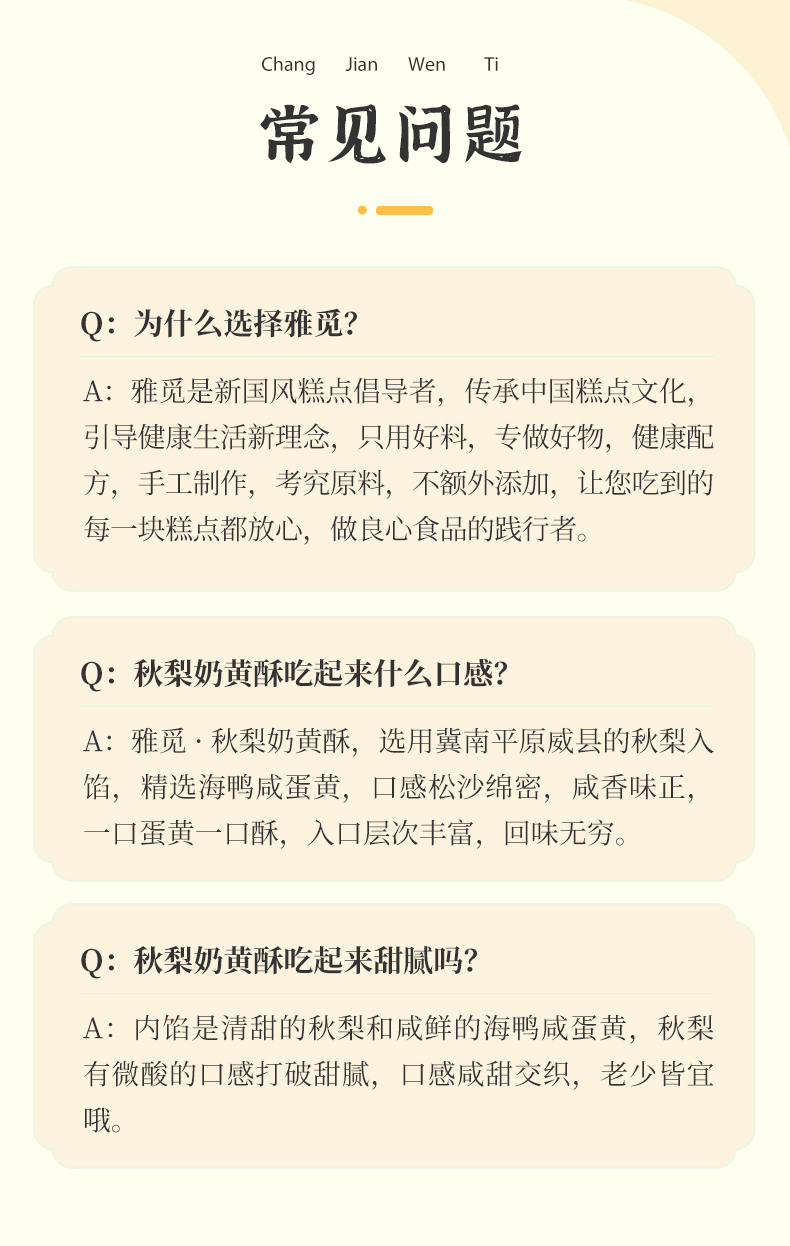 Chang Jian Wen Ti

常见问题

Q：为什么选择雅觅？

A：雅觅是新国风糕点倡导者，传承中国糕点文化，引导健康生活新理念，只用好料，专做好物，健康配方，手工制作，考究原料，不额外添加，让您吃到的每一块糕点都放心，做良心食品的践行者。

Q：秋梨奶黄酥吃起来什么口感？

A：雅觅 · 秋梨奶黄酥，选用冀南平原威县的秋梨入馅，精选海鸭咸蛋黄，口感松沙绵密，咸香味正，一口蛋黄一口酥，入口层次丰富，回味无穷。

Q：秋梨奶黄酥吃起来甜腻吗？

A：内馅是清甜的秋梨和咸鲜的海鸭咸蛋黄，秋梨有微酸的口感打破甜腻，口感咸甜交织，老少皆宜哦。